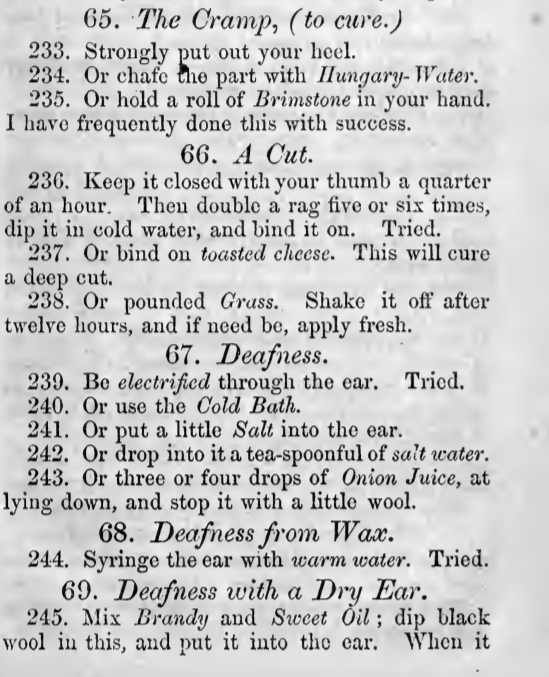 65. The Cramp, (to cure.)

233. Strongly put out your heel.

234. Or chafe the part with Hungary-Water.

235. Or hold a roll of Brimstone in your hand. I have frequently done this with success.

66. A Cut.

236. Keep it closed with your thumb a quarter of an hour. Then double a rag five or six times, dip it in cold water, and bind it on. Tried.

237. Or bind on toasted cheese. This will cure a deep cut.

238. Or pounded Grass. Shake it off after twelve hours, and if need be, apply fresh.

67. Deafness.

239. Be electrified through the ear. Tried.

240. Or use the Cold Bath.

241. Or put a little Salt into the ear.

242. Or drop into it a tea-spoonful of salt water.

243. Or three or four drops of Onion Juice, at lying down, and stop it with a little wool.

68. Deafness from Wax.

244. Syringe the ear with warm water. Tried.

69. Deafness with a Dry Ear.

245. Mix Brandy and Sweet Oil; dip black wool in this, and put it into the ear. When it